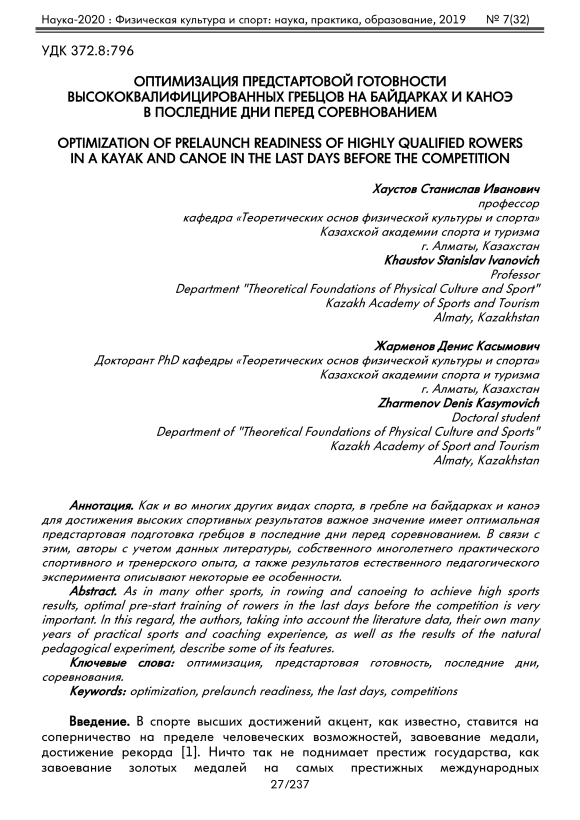 Наука-2020 : Физическая культура и спорт: наука, практика, образование, 2019 № 7(32)

УДК 372.8:796

ОПТИМИЗАЦИЯ ПРЕДСТАРТОВОЙ ГОТОВНОСТИ ВЫСОКОКВАЛИФИЦИРОВАННЫХ ГРЕБЦОВ НА БАЙДАРКАХ И КАНОЭ В ПОСЛЕДНИЕ ДНИ ПЕРЕД СОРЕВНОВАНИЕМ

OPTIMIZATION OF PRELAUNCH READINESS OF HIGHLY QUALIFIED ROWERS IN A KAYAK AND CANOE IN THE LAST DAYS BEFORE THE COMPETITION

Хаустов Станислав Иванович
профессор
кафедра «Теоретических основ физической культуры и спорта»
Казахской академии спорта и туризма
г. Алматы, Казахстан
Khaustov Stanislav Ivanovich
Professor
Department "Theoretical Foundations of Physical Culture and Sport"
Kazakh Academy of Sports and Tourism
Almaty, Kazakhstan

Жарменов Денис Касымович
Докторант PhD кафедры «Теоретических основ физической культуры и спорта»
Казахской академии спорта и туризма
г. Алматы, Казахстан
Zharmenov Denis Kasymovich
Doctoral student
Department of "Theoretical Foundations of Physical Culture and Sports"
Kazakh Academy of Sport and Tourism
Almaty, Kazakhstan

Аннотация. Как и во многих других видах спорта, в гребле на байдарках и каноэ для достижения высоких спортивных результатов важное значение имеет оптимальная предстартовая подготовка гребцов в последние дни перед соревнованием. В связи с этим, авторы с учетом данных литературы, собственного многолетнего практического спортивного и тренерского опыта, а также результатов естественного педагогического эксперимента описывают некоторые ее особенности.
Abstract. As in many other sports, in rowing and canoeing to achieve high sports results, optimal pre-start training of rowers in the last days before the competition is very important. In this regard, the authors, taking into account the literature data, their own many years of practical sports and coaching experience, as well as the results of the natural pedagogical experiment, describe some of its features.
Ключевые слова: оптимизация, предстартовая готовность, последние дни, соревнования.
Keywords: optimization, prelaunch readiness, the last days, competitions

Введение. В спорте высших достижений акцент, как известно, ставится на соперничество на пределе человеческих возможностей, завоевание медали, достижение рекорда [1]. Ничто так не поднимает престиж государства, как завоевание золотых медалей на самых престижных международных

27/237